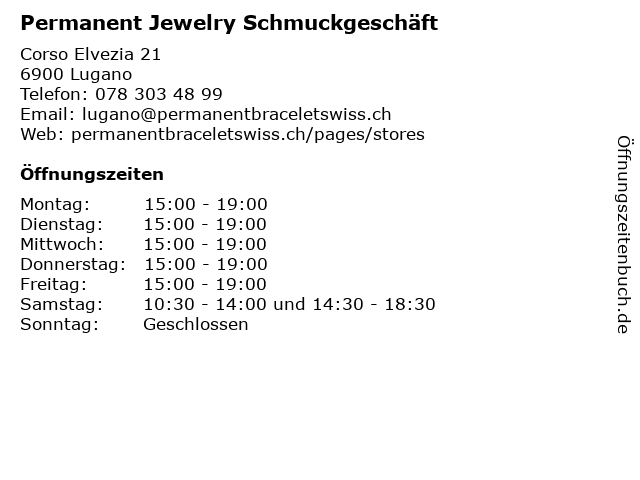 Permanent Jewelry Schmuckgeschäft

Corso Elvezia 21
6900 Lugano
Telefon: 078 303 48 99
Email: lugano@permanentbraceletswiss.ch
Web: permanentbraceletswiss.ch/pages/stores

Öffnungszeiten

Montag: 15:00 - 19:00
Dienstag: 15:00 - 19:00
Mittwoch: 15:00 - 19:00
Donnerstag: 15:00 - 19:00
Freitag: 15:00 - 19:00
Samstag: 10:30 - 14:00 und 14:30 - 18:30
Sonntag: Geschlossen

Öffnungszeitenbuch.de